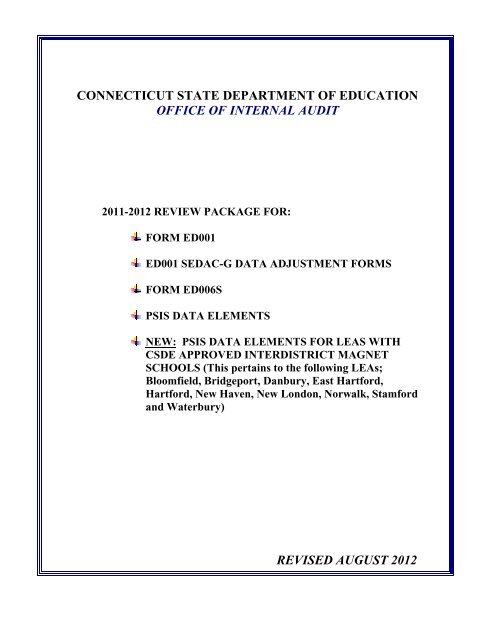 CONNECTICUT STATE DEPARTMENT OF EDUCATION
OFFICE OF INTERNAL AUDIT

2011-2012 REVIEW PACKAGE FOR:

FORM ED001

ED001 SEDAC-G DATA ADJUSTMENT FORMS

FORM ED006S

PSIS DATA ELEMENTS

NEW: PSIS DATA ELEMENTS FOR LEAS WITH CSDE APPROVED INTERDISTRICT MAGNET SCHOOLS (This pertains to the following LEAs; Bloomfield, Bridgeport, Danbury, East Hartford, Hartford, New Haven, New London, Norwalk, Stamford and Waterbury)

REVISED AUGUST 2012